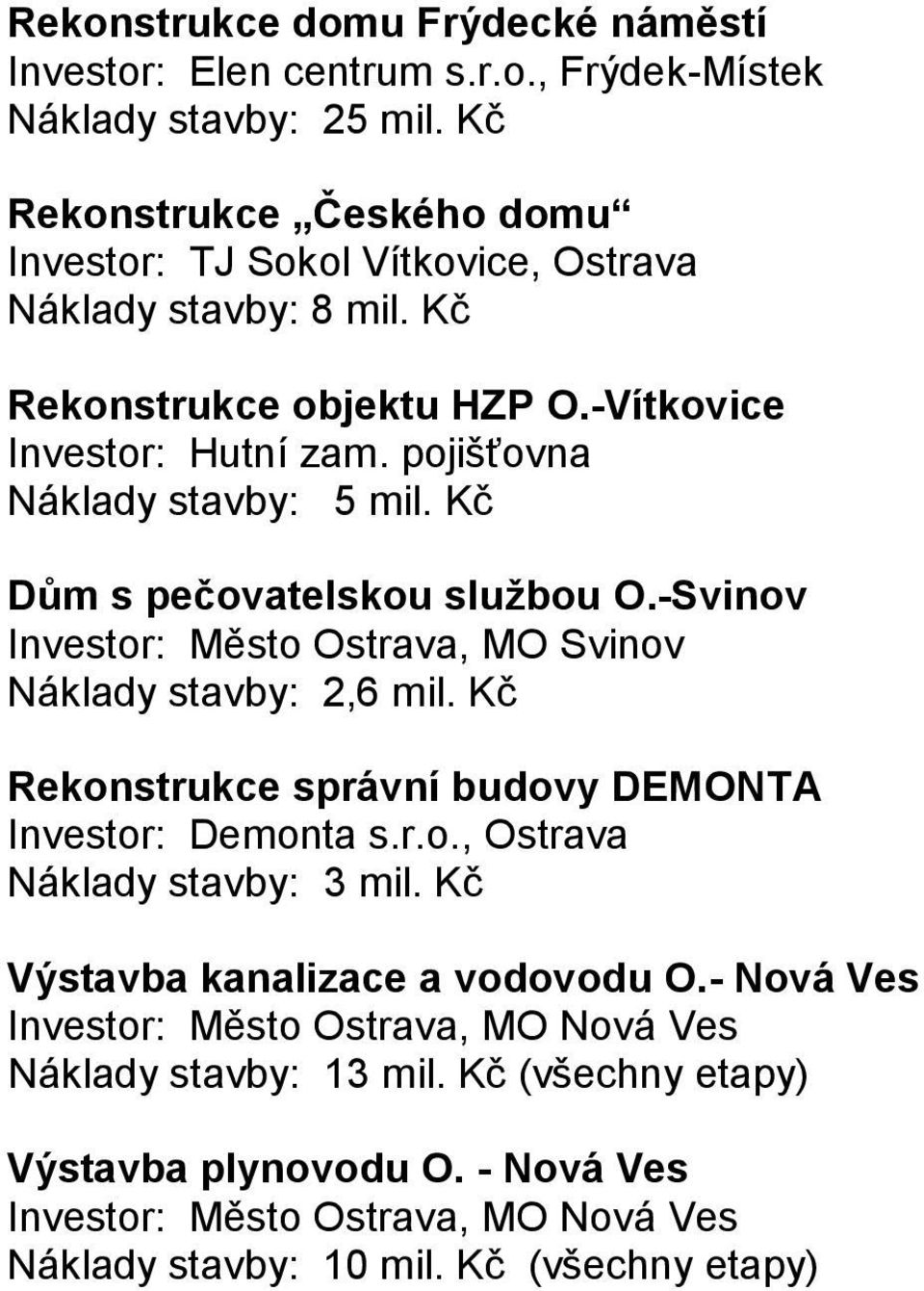 Rekonstrukce domu Frýdecké náměstí
Investor: Elen centrum s.r.o., Frýdek-Místek
Náklady stavby: 25 mil. Kč

Rekonstrukce „Českého domu“
Investor: TJ Sokol Vítkovice, Ostrava
Náklady stavby: 8 mil. Kč

Rekonstrukce objektu HZP O.-Vítkovice
Investor: Hutní zam. pojišťovna
Náklady stavby: 5 mil. Kč

Dům s pečovatelskou službou O.-Svinov
Investor: Město Ostrava, MO Svinov
Náklady stavby: 2,6 mil. Kč

Rekonstrukce správní budovy DEMONTA
Investor: Demonta s.r.o., Ostrava
Náklady stavby: 3 mil. Kč

Výstavba kanalizace a vodovodu O.- Nová Ves
Investor: Město Ostrava, MO Nová Ves
Náklady stavby: 13 mil. Kč (všechny etapy)

Výstavba plynovodu O. - Nová Ves
Investor: Město Ostrava, MO Nová Ves
Náklady stavby: 10 mil. Kč (všechny etapy)